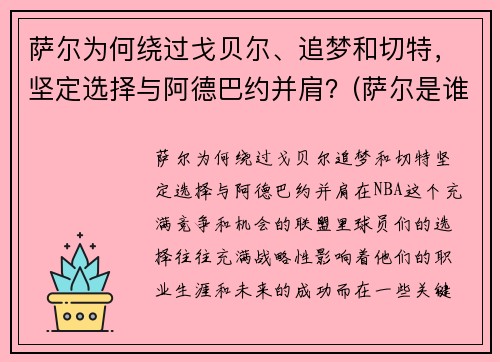 萨尔为何绕过戈贝尔、追梦和切特，坚定选择与阿德巴约并肩？(萨尔是谁

萨尔为何绕过戈贝尔追梦和切特坚定选择与阿德巴约并肩在NBA这个充满竞争和机会的联盟里球员们的选择往往充满战略性影响着他们的职业生涯和未来的成功而在一些关键